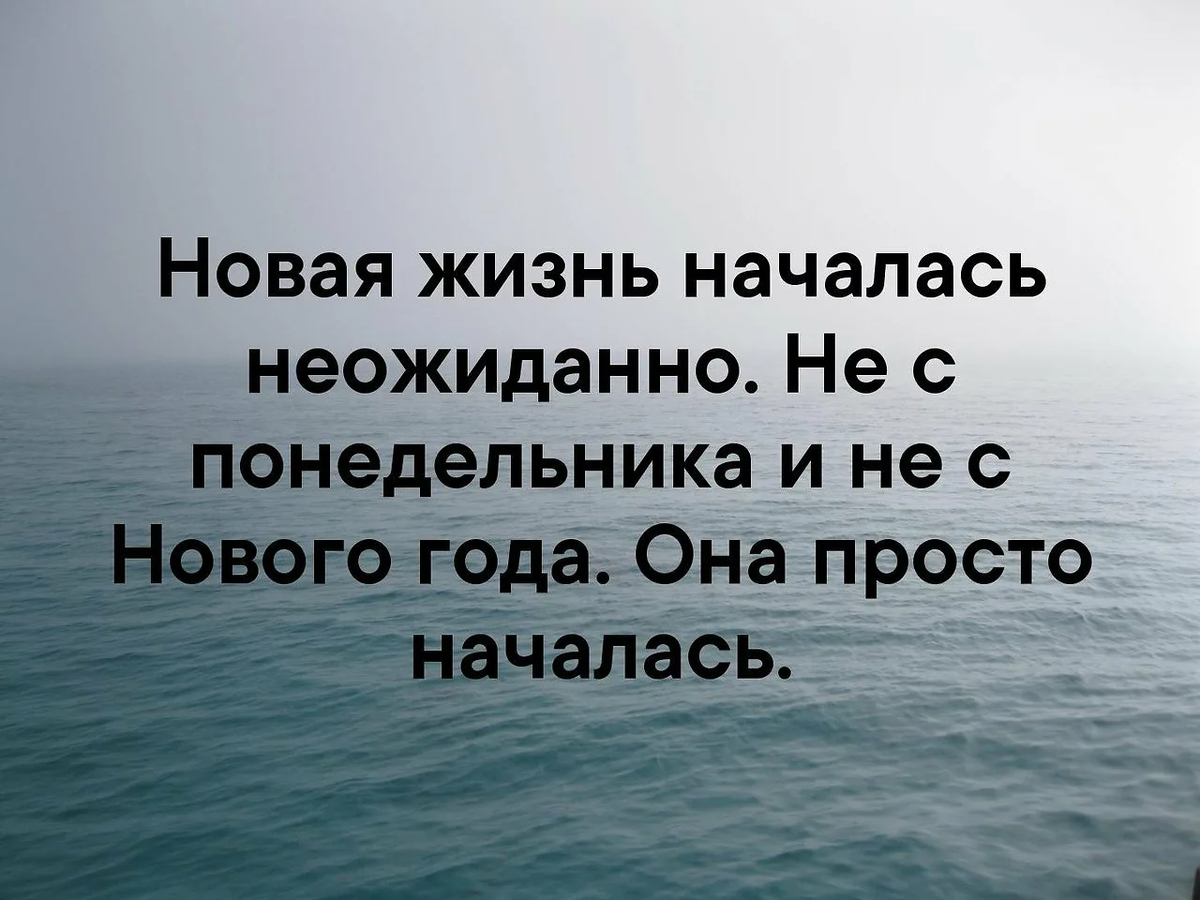 Новая жизнь началась неожиданно. Не с понедельника и не с Нового года. Она просто началась.